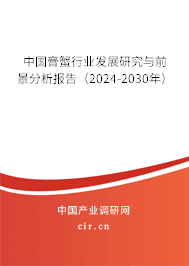 中国膏蟹行业发展研究与前景分析报告（2024-2030年）

中国产业调研网

cir.cn